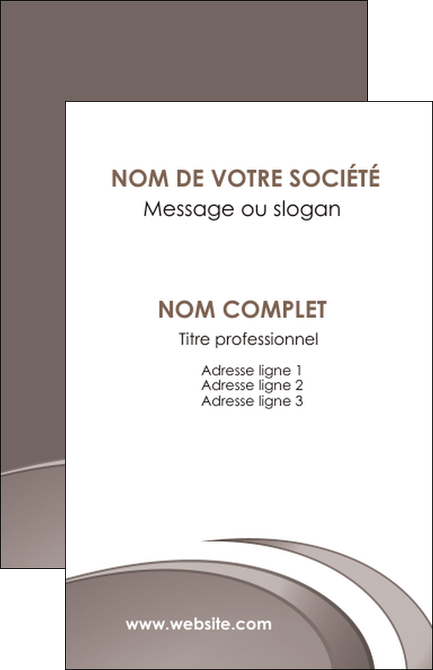 NOM DE VOTRE SOCIÉTÉ
Message ou slogan

NOM COMPLET
Titre professionnel

Adresse ligne 1
Adresse ligne 2
Adresse ligne 3

www.website.com